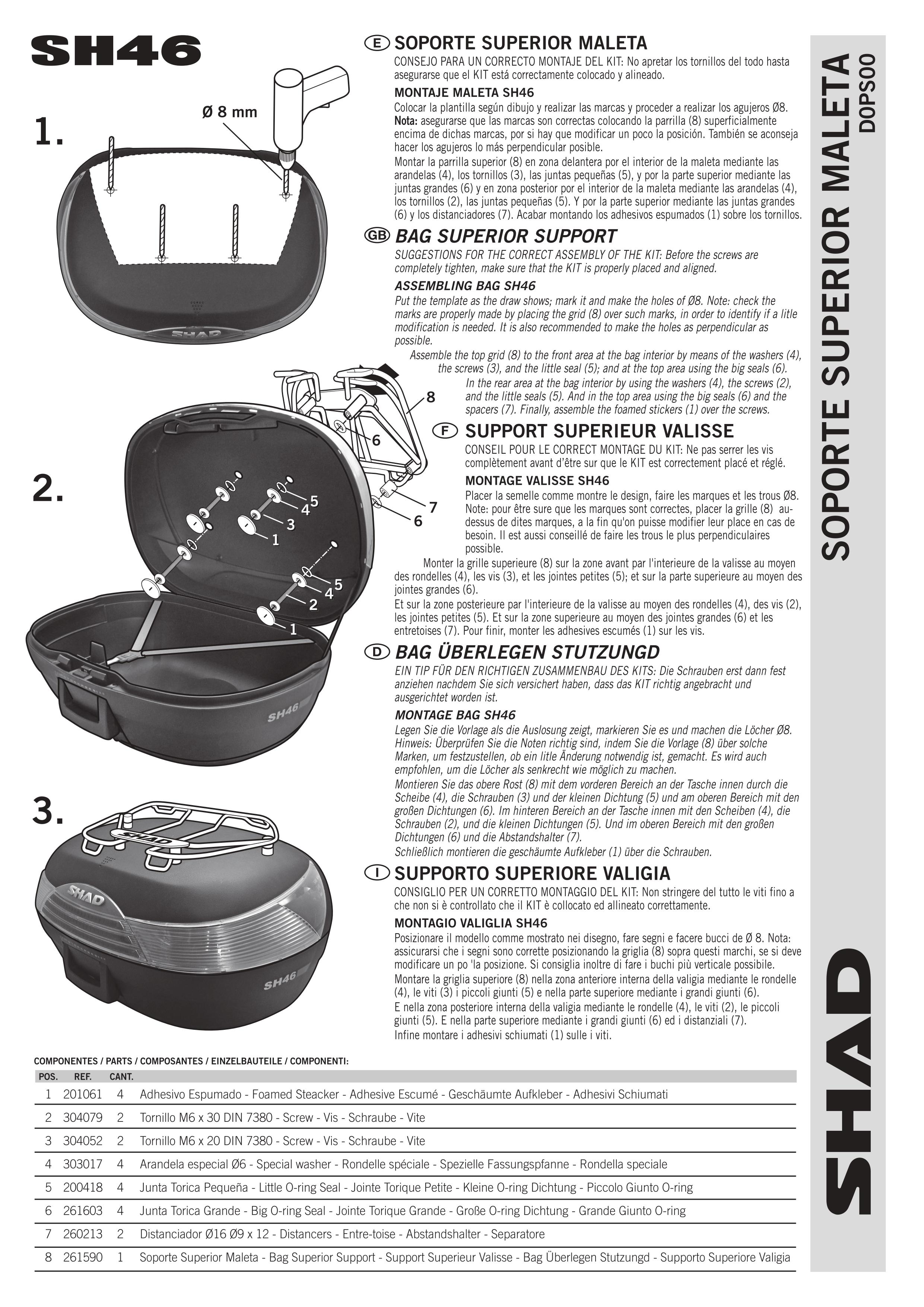 SH46

1.

Ø 8 mm

SHAD

2.

8
6
7
6
5
4
3
1
5
4
2
1

SH46

3.

SHAD
SHAD
SH46

E SOPORTE SUPERIOR MALETA
CONSEJO PARA UN CORRECTO MONTAJE DEL KIT: No apretar los tornillos del todo hasta asegurarse que el KIT está correctamente colocado y alineado.

MONTAJE MALETA SH46
Colocar la plantilla según dibujo y realizar las marcas y proceder a realizar los agujeros Ø8. Nota: asegurarse que las marcas son correctas colocando la parrilla (8) superficialmente encima de dichas marcas, por si hay que modificar un poco la posición. También se aconseja hacer los agujeros lo más perpendicular posible.
Montar la parrilla superior (8) en zona delantera por el interior de la maleta mediante las arandelas (4), los tornillos (3), las juntas pequeñas (5), y por la parte superior mediante las juntas grandes (6) y en zona posterior por el interior de la maleta mediante las arandelas (4), los tornillos (2), las juntas pequeñas (5). Y por la parte superior mediante las juntas grandes (6) y los distanciadores (7). Acabar montando los adhesivos espumados (1) sobre los tornillos.

GB BAG SUPERIOR SUPPORT
SUGGESTIONS FOR THE CORRECT ASSEMBLY OF THE KIT: Before the screws are completely tighten, make sure that the KIT is properly placed and aligned.

ASSEMBLING BAG SH46
Put the template as the draw shows; mark it and make the holes of Ø8. Note: check the marks are properly made by placing the grid (8) over such marks, in order to identify if a litle modification is needed. It is also recommended to make the holes as perpendicular as possible.
Assemble the top grid (8) to the front area at the bag interior by means of the washers (4), the screws (3), and the little seal (5); and at the top area using the big seals (6).
In the rear area at the bag interior by using the washers (4), the screws (2), and the little seals (5). And in the top area using the big seals (6) and the spacers (7). Finally, assemble the foamed stickers (1) over the screws.

F SUPPORT SUPERIEUR VALISSE
CONSEIL POUR LE CORRECT MONTAGE DU KIT: Ne pas serrer les vis complètement avant d'être sur que le KIT est correctement placé et réglé.

MONTAGE VALISSE SH46
Placer la semelle comme montre le design, faire les marques et les trous Ø8. Note: pour être sure que les marques sont correctes, placer la grille (8) au-dessus de dites marques, a la fin qu'on puisse modifier leur place en cas de besoin. Il est aussi conseillé de faire les trous le plus perpendiculaires possible.
Monter la grille superieure (8) sur la zone avant par l'interieure de la valisse au moyen des rondelles (4), les vis (3), et les jointes petites (5); et sur la partie superieure au moyen des jointes grandes (6).
Et sur la zone posterieure par l'interieure de la valisse au moyen des rondelles (4), des vis (2), les jointes petites (5). Et sur la zone superieure au moyen des jointes grandes (6) et les entretoises (7). Pour finir, monter les adhesives escumés (1) sur les vis.

D BAG ÜBERLEGEN STUTZUNGD
EIN TIP FÜR DEN RICHTIGEN ZUSAMMENBAU DES KITS: Die Schrauben erst dann fest anziehen nachdem Sie sich versichert haben, dass das KIT richtig angebracht und ausgerichtet worden ist.

MONTAGE BAG SH46
Legen Sie die Vorlage als die Auslosung zeigt, markieren Sie es und machen die Löcher Ø8. Hinweis: Überprüfen Sie die Noten richtig sind, indem Sie die Vorlage (8) über solche Marken, um festzustellen, ob ein litle Änderung notwendig ist, gemacht. Es wird auch empfohlen, um die Löcher als senkrecht wie möglich zu machen.
Montieren Sie das obere Rost (8) mit dem vorderen Bereich an der Tasche innen durch die Scheibe (4), die Schrauben (3) und der kleinen Dichtung (5) und am oberen Bereich mit den großen Dichtungen (6). Im hinteren Bereich an der Tasche innen mit den Scheiben (4), die Schrauben (2), und die kleinen Dichtungen (5). Und im oberen Bereich mit den großen Dichtungen (6) und die Abstandshalter (7).
Schließlich montieren die geschäumte Aufkleber (1) über die Schrauben.

I SUPPORTO SUPERIORE VALIGIA
CONSIGLIO PER UN CORRETTO MONTAGGIO DEL KIT: Non stringere del tutto le viti fino a che non si è controllato che il KIT è collocato ed allineato correttamente.

MONTAGIO VALIGLIA SH46
Posizionare il modello comme mostrato nei disegno, fare segni e facere bucci de Ø 8. Nota: assicurarsi che i segni sono corrette posizionando la griglia (8) sopra questi marchi, se si deve modificare un po 'la posizione. Si consiglia inoltre di fare i buchi più verticale possibile.
Montare la griglia superiore (8) nella zona anteriore interna della valigia mediante le rondelle (4), le viti (3) i piccoli giunti (5) e nella parte superiore mediante i grandi giunti (6).
E nella zona posteriore interna della valigia mediante le rondelle (4), le viti (2), le piccoli giunti (5). E nella parte superiore mediante i grandi giunti (6) ed i distanziali (7).
Infine montare i adhesivi schiumati (1) sulle i viti.

SOPORTE SUPERIOR MALETA
D0PS00

SHAD

COMPONENTES / PARTS / COMPOSANTES / EINZELBAUTEILE / COMPONENTI:

| POS. | REF. | CANT. | |
|---|---|---|---|
| 1 | 201061 | 4 | Adhesivo Espumado - Foamed Steacker - Adhesive Escumé - Geschäumte Aufkleber - Adhesivi Schiumati |
| 2 | 304079 | 2 | Tornillo M6 x 30 DIN 7380 - Screw - Vis - Schraube - Vite |
| 3 | 304052 | 2 | Tornillo M6 x 20 DIN 7380 - Screw - Vis - Schraube - Vite |
| 4 | 303017 | 4 | Arandela especial Ø6 - Special washer - Rondelle spéciale - Spezielle Fassungspfanne - Rondella speciale |
| 5 | 200418 | 4 | Junta Torica Pequeña - Little O-ring Seal - Jointe Torique Petite - Kleine O-ring Dichtung - Piccolo Giunto O-ring |
| 6 | 261603 | 4 | Junta Torica Grande - Big O-ring Seal - Jointe Torique Grande - Große O-ring Dichtung - Grande Giunto O-ring |
| 7 | 260213 | 2 | Distanciador Ø16 Ø9 x 12 - Distancers - Entre-toise - Abstandshalter - Separatore |
| 8 | 261590 | 1 | Soporte Superior Maleta - Bag Superior Support - Support Superieur Valisse - Bag Überlegen Stutzungd - Supporto Superiore Valigia |